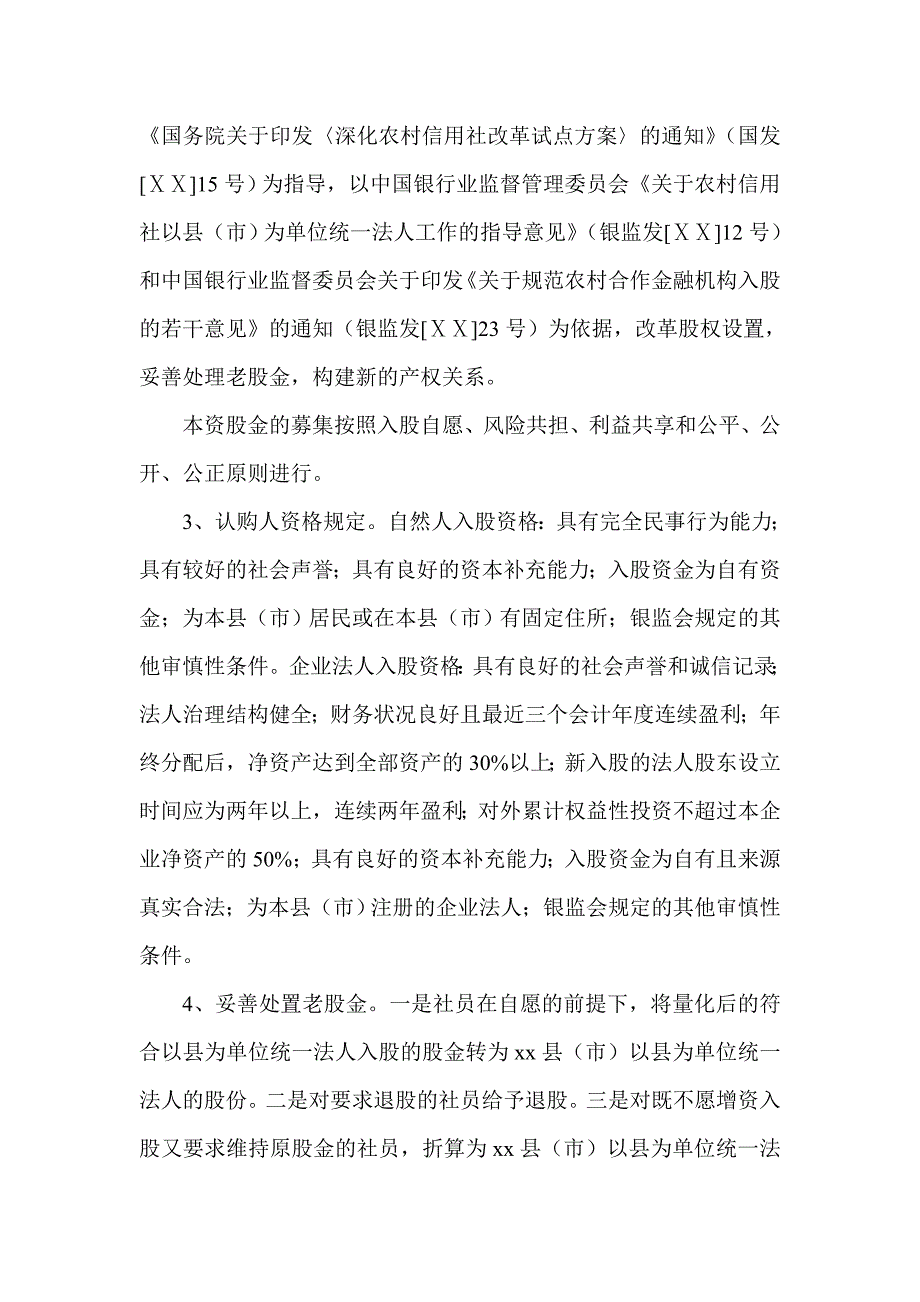 《国务院关于印发〈深化农村信用社改革试点方案〉的通知》（国发[ＸＸ]15 号）为指导，以中国银行业监督管理委员会《关于农村信用社以县（市）为单位统一法人工作的指导意见》（银监发[ＸＸ]12 号）和中国银行业监督委员会关于印发《关于规范农村合作金融机构入股的若干意见》的通知（银监发[ＸＸ]23 号）为依据，改革股权设置，妥善处理老股金，构建新的产权关系。

本资股金的募集按照入股自愿、风险共担、利益共享和公平、公开、公正原则进行。

3、认购人资格规定。自然人入股资格：具有完全民事行为能力；具有较好的社会声誉；具有良好的资本补充能力；入股资金为自有资金；为本县（市）居民或在本县（市）有固定住所；银监会规定的其他审慎性条件。企业法人入股资格：具有良好的社会声誉和诚信记录；法人治理结构健全；财务状况良好且最近三个会计年度连续盈利；年终分配后，净资产达到全部资产的 30%以上；新入股的法人股东设立时间应为两年以上，连续两年盈利；对外累计权益性投资不超过本企业净资产的 50%；具有良好的资本补充能力；入股资金为自有且来源真实合法；为本县（市）注册的企业法人；银监会规定的其他审慎性条件。

4、妥善处置老股金。一是社员在自愿的前提下，将量化后的符合以县为单位统一法人入股的股金转为 xx 县（市）以县为单位统一法人的股份。二是对要求退股的社员给予退股。三是对既不愿增资入股又要求维持原股金的社员，折算为 xx 县（市）以县为单位统一法